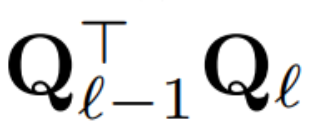 $\mathbf{Q}_{\ell-1}^{\top}\mathbf{Q}_{\ell}$